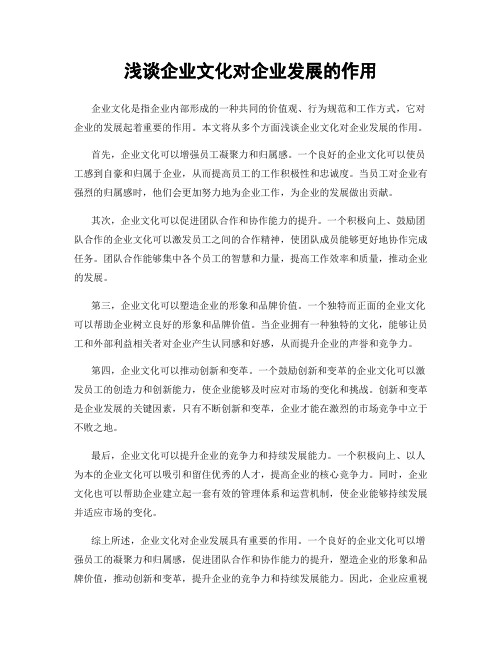 浅谈企业文化对企业发展的作用

企业文化是指企业内部形成的一种共同的价值观、行为规范和工作方式，它对企业的发展起着重要的作用。本文将从多个方面浅谈企业文化对企业发展的作用。

首先，企业文化可以增强员工凝聚力和归属感。一个良好的企业文化可以使员工感到自豪和归属于企业，从而提高员工的工作积极性和忠诚度。当员工对企业有强烈的归属感时，他们会更加努力地为企业工作，为企业的发展做出贡献。

其次，企业文化可以促进团队合作和协作能力的提升。一个积极向上、鼓励团队合作的企业文化可以激发员工之间的合作精神，使团队成员能够更好地协作完成任务。团队合作能够集中各个员工的智慧和力量，提高工作效率和质量，推动企业的发展。

第三，企业文化可以塑造企业的形象和品牌价值。一个独特而正面的企业文化可以帮助企业树立良好的形象和品牌价值。当企业拥有一种独特的文化，能够让员工和外部利益相关者对企业产生认同感和好感，从而提升企业的声誉和竞争力。

第四，企业文化可以推动创新和变革。一个鼓励创新和变革的企业文化可以激发员工的创造力和创新能力，使企业能够及时应对市场的变化和挑战。创新和变革是企业发展的关键因素，只有不断创新和变革，企业才能在激烈的市场竞争中立于不败之地。

最后，企业文化可以提升企业的竞争力和持续发展能力。一个积极向上、以人为本的企业文化可以吸引和留住优秀的人才，提高企业的核心竞争力。同时，企业文化也可以帮助企业建立起一套有效的管理体系和运营机制，使企业能够持续发展并适应市场的变化。

综上所述，企业文化对企业发展具有重要的作用。一个良好的企业文化可以增强员工的凝聚力和归属感，促进团队合作和协作能力的提升，塑造企业的形象和品牌价值，推动创新和变革，提升企业的竞争力和持续发展能力。因此，企业应重视